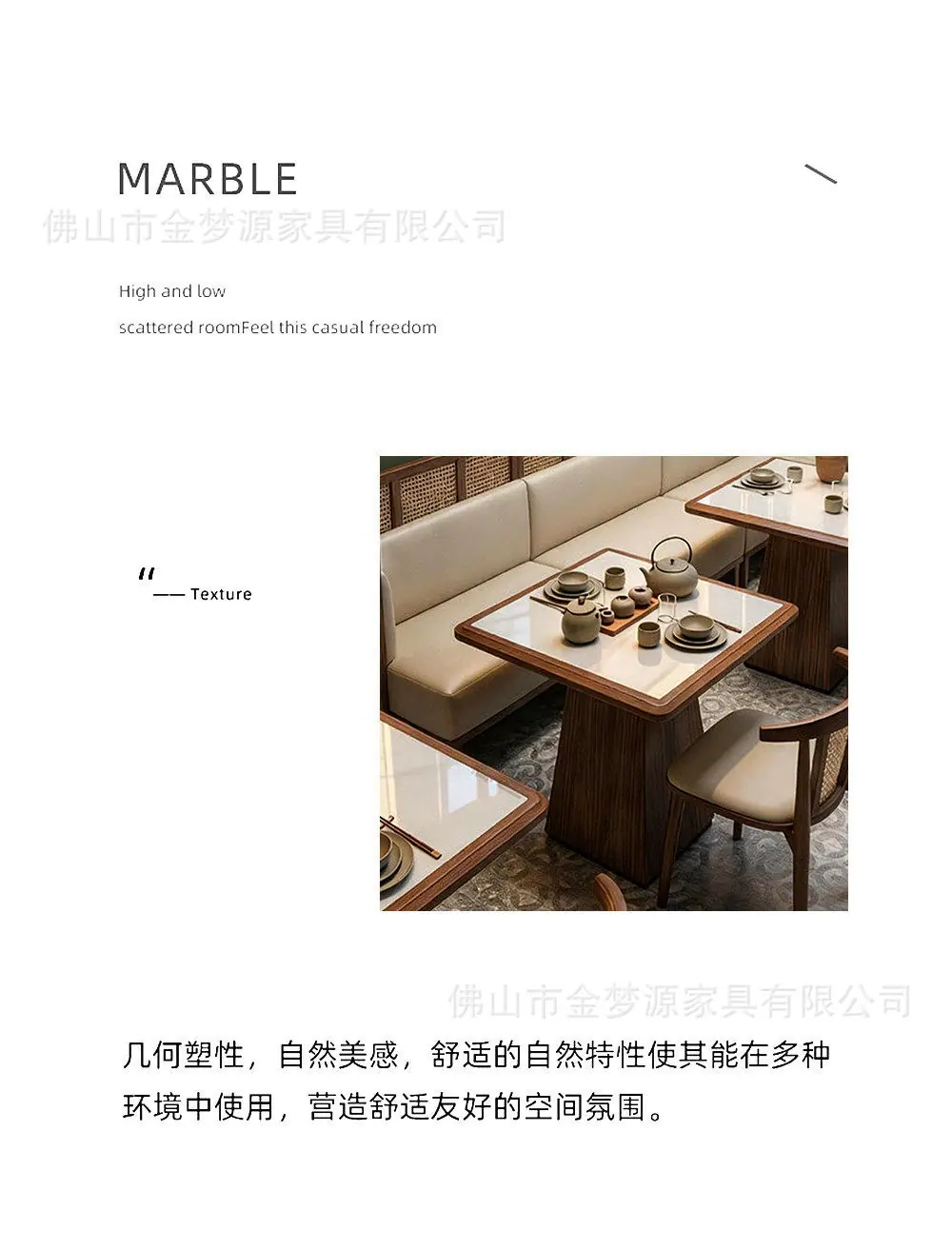 MARBLE

High and low

scattered roomFeel this casual freedom

"
—— Texture

几何塑性，自然美感，舒适的自然特性使其能在多种环境中使用，营造舒适友好的空间氛围。

佛山市金梦源家具有限公司